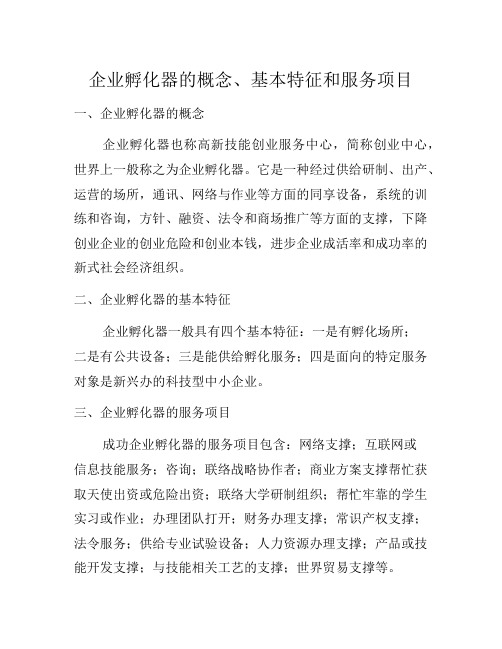 企业孵化器的概念、基本特征和服务项目

一、企业孵化器的概念

企业孵化器也称高新技能创业服务中心，简称创业中心，世界上一般称之为企业孵化器。它是一种经过供给研制、出产、运营的场所，通讯、网络与作业等方面的同享设备，系统的训练和咨询，方针、融资、法令和商场推广等方面的支撑，下降创业企业的创业危险和创业本钱，进步企业成活率和成功率的新式社会经济组织。

二、企业孵化器的基本特征

企业孵化器一般具有四个基本特征：一是有孵化场所；二是有公共设备；三是能供给孵化服务；四是面向的特定服务对象是新兴办的科技型中小企业。

三、企业孵化器的服务项目

成功企业孵化器的服务项目包含：网络支撑；互联网或信息技能服务；咨询；联络战略协作者；商业方案支撑帮忙获取天使出资或危险出资；联络大学研制组织；帮忙牢靠的学生实习或作业；办理团队打开；财务办理支撑；常识产权支撑；法令服务；供给专业试验设备；人力资源办理支撑；产品或技能开发支撑；与技能相关工艺的支撑；世界贸易支撑等。